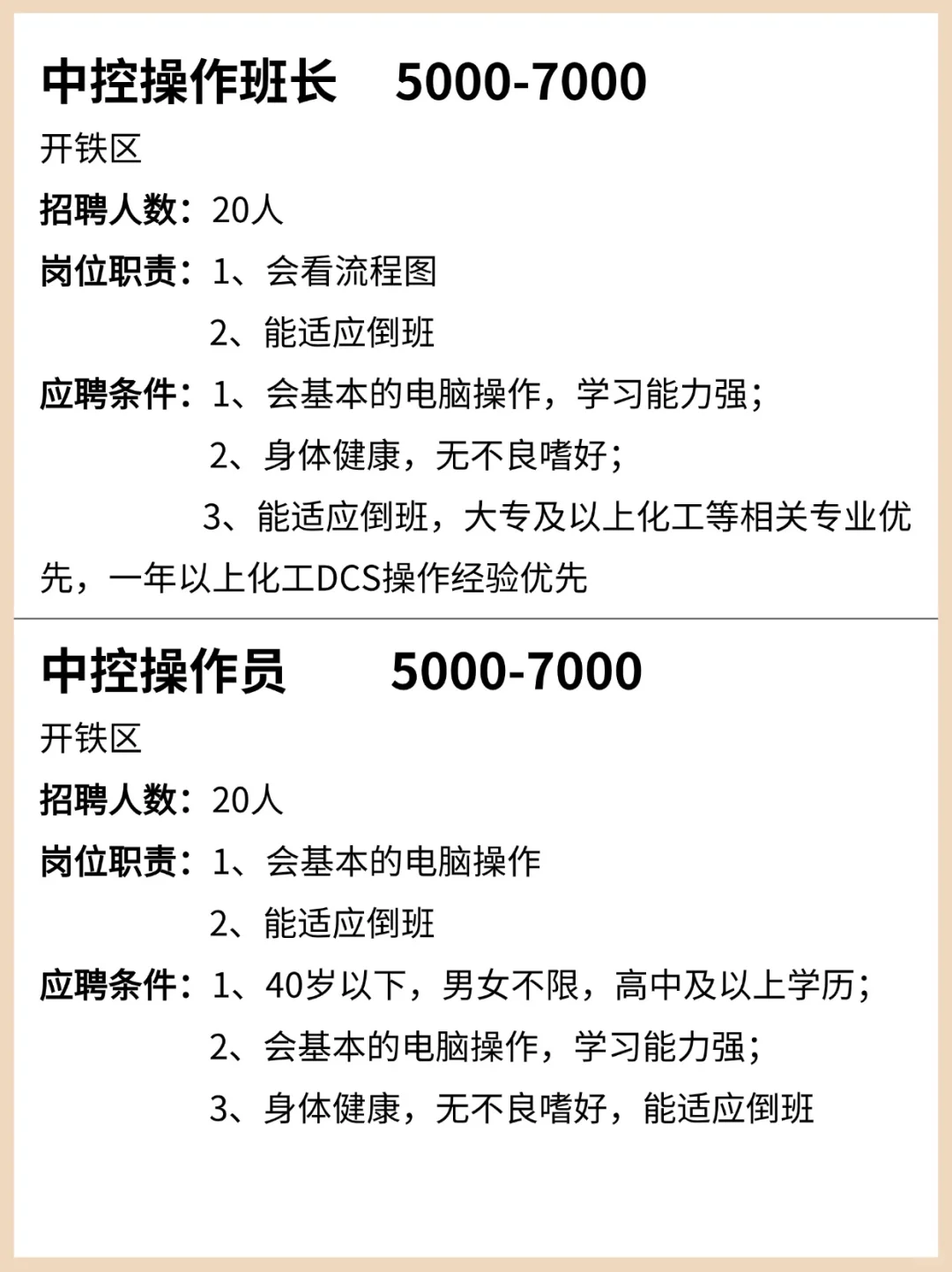 中控操作班长　5000-7000

开铁区

招聘人数：20人

岗位职责：1、会看流程图
2、能适应倒班

应聘条件：1、会基本的电脑操作，学习能力强；
2、身体健康，无不良嗜好；
3、能适应倒班，大专及以上化工等相关专业优先，一年以上化工DCS操作经验优先

中控操作员　5000-7000

开铁区

招聘人数：20人

岗位职责：1、会基本的电脑操作
2、能适应倒班

应聘条件：1、40岁以下，男女不限，高中及以上学历；
2、会基本的电脑操作，学习能力强；
3、身体健康，无不良嗜好，能适应倒班